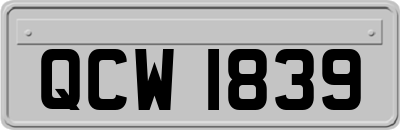 QCW 1839